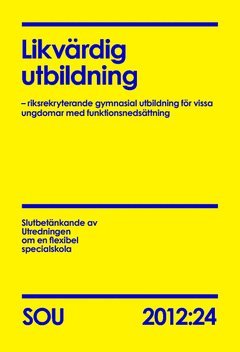 Likvärdig utbildning

– riksrekryterande gymnasial utbildning för vissa ungdomar med funktionsnedsättning

Slutbetänkande av Utredningen om en flexibel specialskola

SOU 2012:24